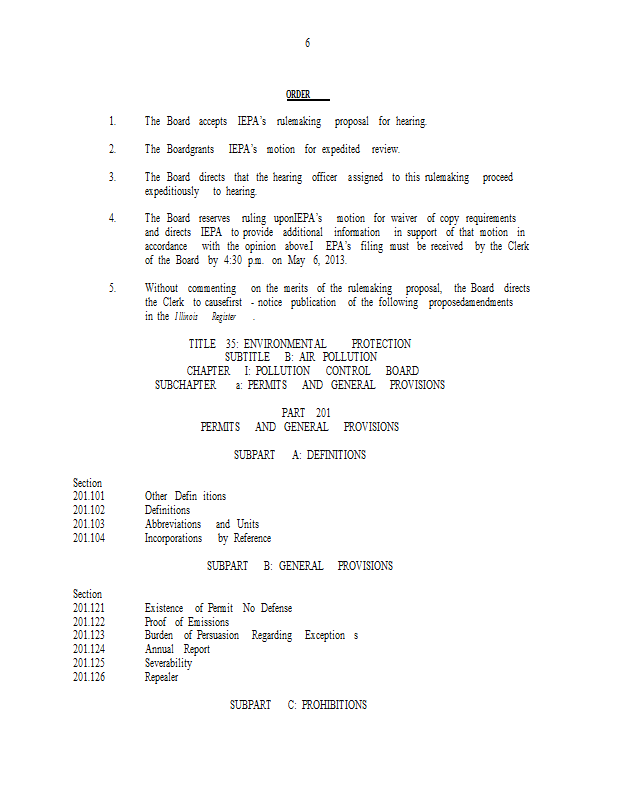 6

ORDER

1. The Board accepts IEPA's rulemaking proposal for hearing.

2. The Boardgrants IEPA's motion for expedited review.

3. The Board directs that the hearing officer assigned to this rulemaking proceed expeditiously to hearing.

4. The Board reserves ruling uponIEPA's motion for waiver of copy requirements and directs IEPA to provide additional information in support of that motion in accordance with the opinion above.I EPA's filing must be received by the Clerk of the Board by 4:30 p.m. on May 6, 2013.

5. Without commenting on the merits of the rulemaking proposal, the Board directs the Clerk to causefirst - notice publication of the following proposedamendments in the Illinois Register .

TITLE 35: ENVIRONMENTAL PROTECTION
SUBTITLE B: AIR POLLUTION
CHAPTER I: POLLUTION CONTROL BOARD
SUBCHAPTER a: PERMITS AND GENERAL PROVISIONS

PART 201
PERMITS AND GENERAL PROVISIONS

SUBPART A: DEFINITIONS

Section
201.101 Other Defin itions
201.102 Definitions
201.103 Abbreviations and Units
201.104 Incorporations by Reference

SUBPART B: GENERAL PROVISIONS

Section
201.121 Existence of Permit No Defense
201.122 Proof of Emissions
201.123 Burden of Persuasion Regarding Exception s
201.124 Annual Report
201.125 Severability
201.126 Repealer

SUBPART C: PROHIBITIONS